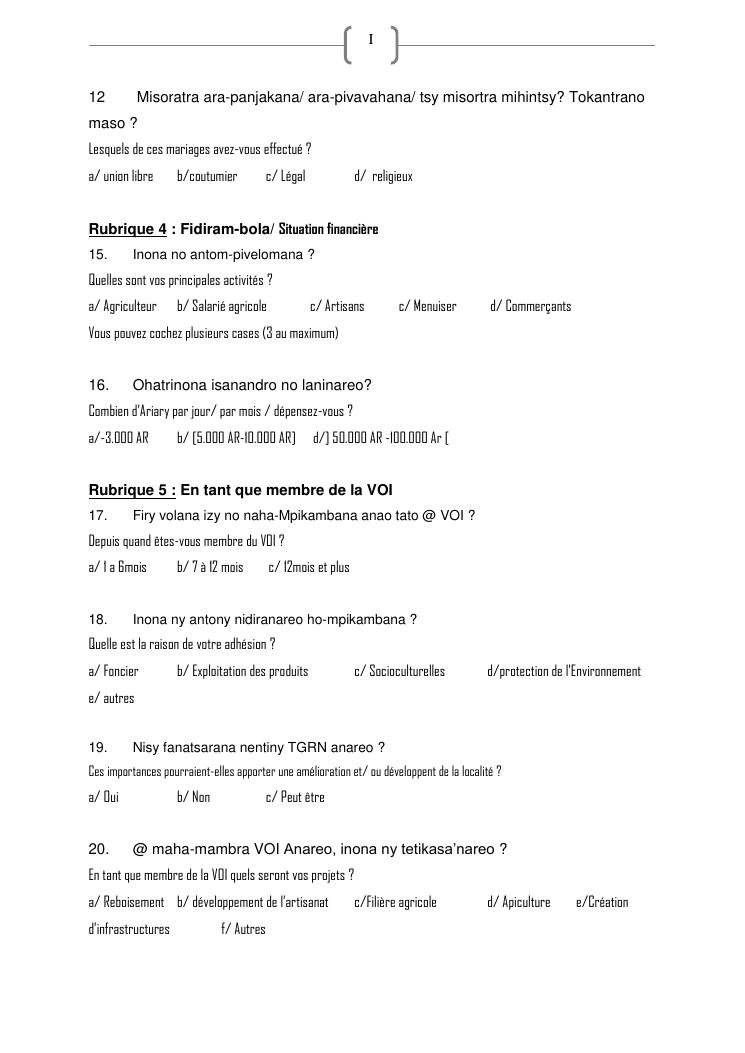 I

12 Misoratra ara-panjakana/ ara-pivavahana/ tsy misortra mihintsy? Tokantrano maso ?

Lesquels de ces mariages avez-vous effectué ?

a/ union libre b/coutumier c/ Légal d/ religieux

Rubrique 4 : Fidiram-bola/ Situation financière

15. Inona no antom-pivelomana ?

Quelles sont vos principales activités ?

a/ Agriculteur b/ Salarié agricole c/ Artisans c/ Menuiser d/ Commerçants

Vous pouvez cochez plusieurs cases (3 au maximum)

16. Ohatrinona isanandro no laninareo?

Combien d'Ariary par jour/ par mois / dépensez-vous ?

a/-3.000 AR b/ [5.000 AR-10.000 AR] d/] 50.000 AR -100.000 Ar [

Rubrique 5 : En tant que membre de la VOI

17. Firy volana izy no naha-Mpikambana anao tato @ VOI ?

Depuis quand êtes-vous membre du VOI ?

a/ 1 a 6mois b/ 7 à 12 mois c/ 12mois et plus

18. Inona ny antony nidiranareo ho-mpikambana ?

Quelle est la raison de votre adhésion ?

a/ Foncier b/ Exploitation des produits c/ Socioculturelles d/protection de l'Environnement e/ autres

19. Nisy fanatsarana nentiny TGRN anareo ?

Ces importances pourraient-elles apporter une amélioration et/ ou développent de la localité ?

a/ Oui b/ Non c/ Peut être

20. @ maha-mambra VOI Anareo, inona ny tetikasa'nareo ?

En tant que membre de la VOI quels seront vos projets ?

a/ Reboisement b/ développement de l'artisanat c/Filière agricole d/ Apiculture e/Création d'infrastructures f/ Autres